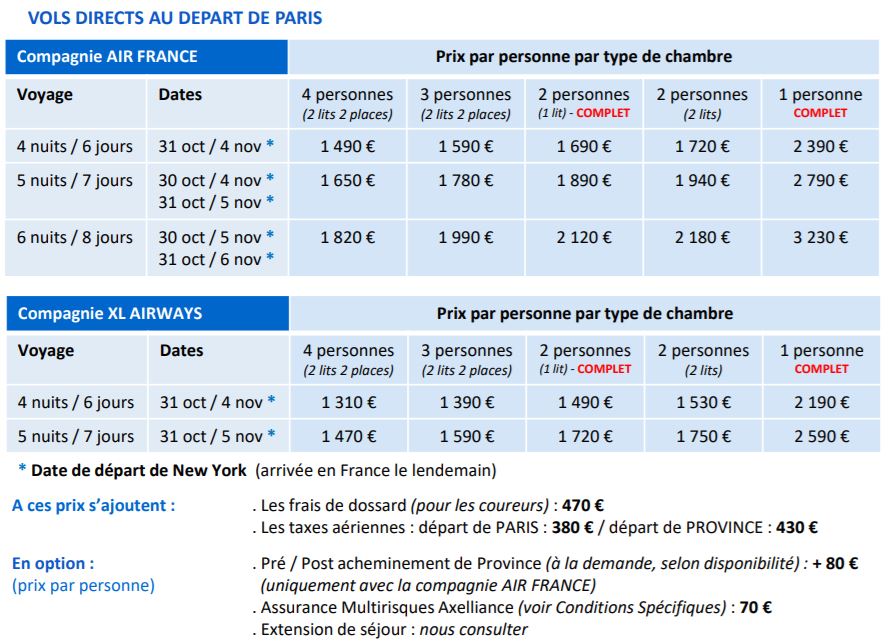 VOLS DIRECTS AU DEPART DE PARIS

| Compagnie AIR FRANCE | | Prix par personne par type de chambre | | | | |
|---|---|---|---|---|---|---|
| Voyage | Dates | 4 personnes (2 lits 2 places) | 3 personnes (2 lits 2 places) | 2 personnes (1 lit) - COMPLET | 2 personnes (2 lits) | 1 personne COMPLET |
| 4 nuits / 6 jours | 31 oct / 4 nov * | 1 490 € | 1 590 € | 1 690 € | 1 720 € | 2 390 € |
| 5 nuits / 7 jours | 30 oct / 4 nov * 31 oct / 5 nov * | 1 650 € | 1 780 € | 1 890 € | 1 940 € | 2 790 € |
| 6 nuits / 8 jours | 30 oct / 5 nov * 31 oct / 6 nov * | 1 820 € | 1 990 € | 2 120 € | 2 180 € | 3 230 € |

| Compagnie XL AIRWAYS | | Prix par personne par type de chambre | | | | |
|---|---|---|---|---|---|---|
| Voyage | Dates | 4 personnes (2 lits 2 places) | 3 personnes (2 lits 2 places) | 2 personnes (1 lit) - COMPLET | 2 personnes (2 lits) | 1 personne COMPLET |
| 4 nuits / 6 jours | 31 oct / 4 nov * | 1 310 € | 1 390 € | 1 490 € | 1 530 € | 2 190 € |
| 5 nuits / 7 jours | 31 oct / 5 nov * | 1 470 € | 1 590 € | 1 720 € | 1 750 € | 2 590 € |

* Date de départ de New York (arrivée en France le lendemain)

A ces prix s'ajoutent : . Les frais de dossard (pour les coureurs) : 470 €
. Les taxes aériennes : départ de PARIS : 380 € / départ de PROVINCE : 430 €

En option : (prix par personne) . Pré / Post acheminement de Province (à la demande, selon disponibilité) : + 80 € (uniquement avec la compagnie AIR FRANCE)
. Assurance Multirisques Axelliance (voir Conditions Spécifiques) : 70 €
. Extension de séjour : nous consulter